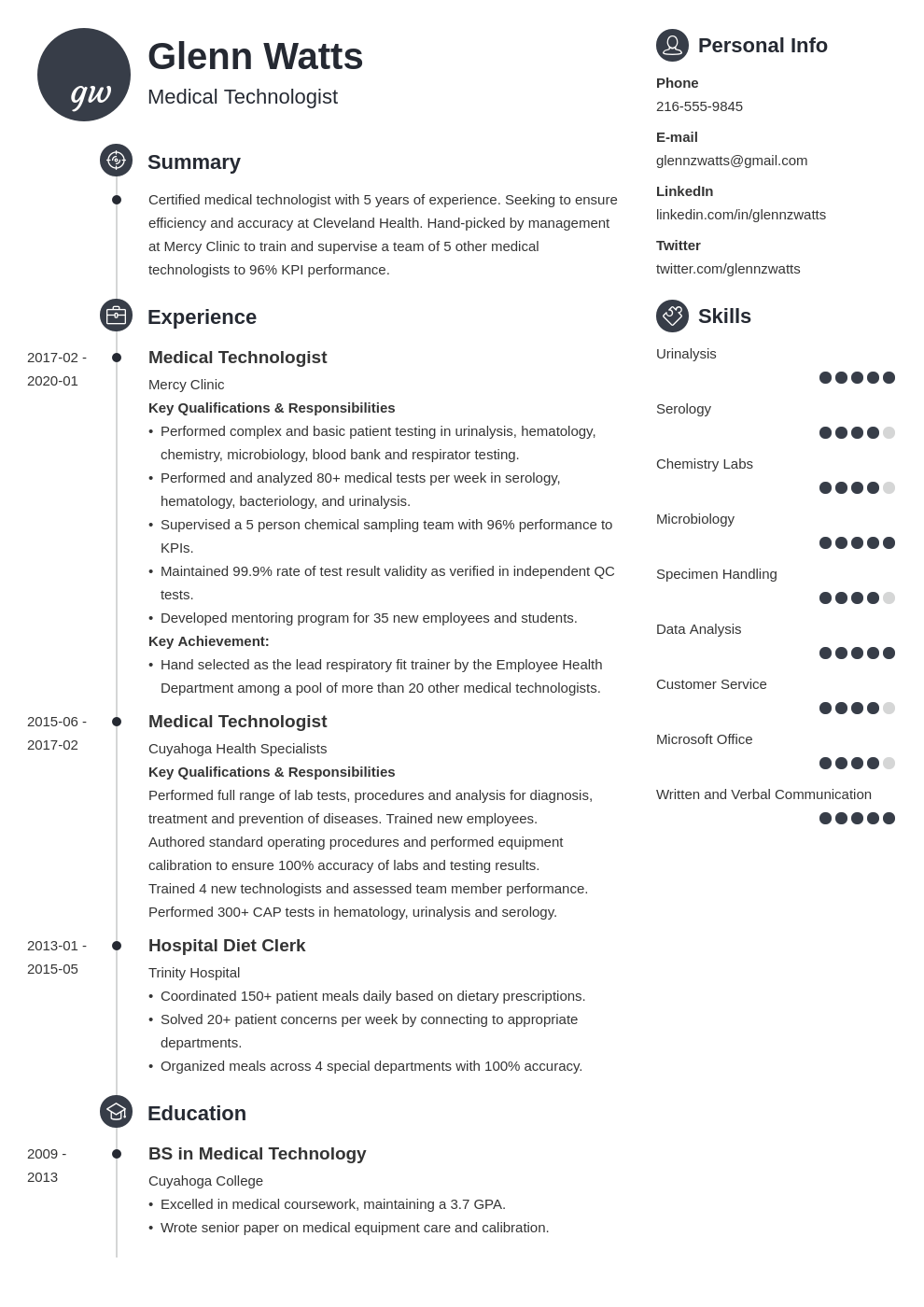 gw

Glenn Watts
Medical Technologist

Summary

Certified medical technologist with 5 years of experience. Seeking to ensure efficiency and accuracy at Cleveland Health. Hand-picked by management at Mercy Clinic to train and supervise a team of 5 other medical technologists to 96% KPI performance.

Experience

2017-02 - 2020-01

Medical Technologist
Mercy Clinic
Key Qualifications & Responsibilities
• Performed complex and basic patient testing in urinalysis, hematology, chemistry, microbiology, blood bank and respirator testing.
• Performed and analyzed 80+ medical tests per week in serology, hematology, bacteriology, and urinalysis.
• Supervised a 5 person chemical sampling team with 96% performance to KPIs.
• Maintained 99.9% rate of test result validity as verified in independent QC tests.
• Developed mentoring program for 35 new employees and students.
Key Achievement:
• Hand selected as the lead respiratory fit trainer by the Employee Health Department among a pool of more than 20 other medical technologists.

2015-06 - 2017-02

Medical Technologist
Cuyahoga Health Specialists
Key Qualifications & Responsibilities
Performed full range of lab tests, procedures and analysis for diagnosis, treatment and prevention of diseases. Trained new employees.
Authored standard operating procedures and performed equipment calibration to ensure 100% accuracy of labs and testing results.
Trained 4 new technologists and assessed team member performance.
Performed 300+ CAP tests in hematology, urinalysis and serology.

2013-01 - 2015-05

Hospital Diet Clerk
Trinity Hospital
• Coordinated 150+ patient meals daily based on dietary prescriptions.
• Solved 20+ patient concerns per week by connecting to appropriate departments.
• Organized meals across 4 special departments with 100% accuracy.

Education

2009 - 2013

BS in Medical Technology
Cuyahoga College
• Excelled in medical coursework, maintaining a 3.7 GPA.
• Wrote senior paper on medical equipment care and calibration.

Personal Info

Phone
216-555-9845
E-mail
glennzwatts@gmail.com
LinkedIn
linkedin.com/in/glennzwatts
Twitter
twitter.com/glennzwatts

Skills

Urinalysis
Serology
Chemistry Labs
Microbiology
Specimen Handling
Data Analysis
Customer Service
Microsoft Office
Written and Verbal Communication